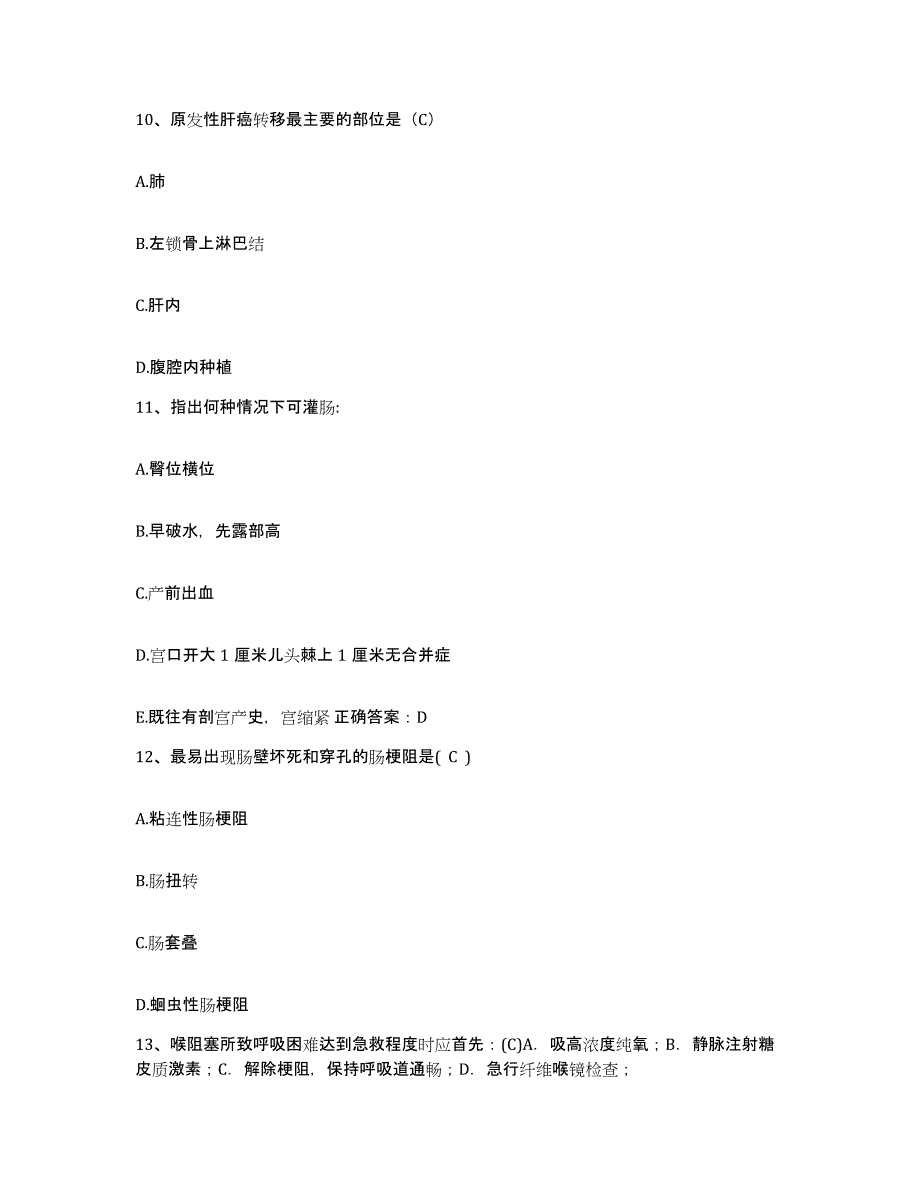 10、原发性肝癌转移最主要的部位是（C）

A.肺

B.左锁骨上淋巴结

C.肝内

D.腹腔内种植

11、指出何种情况下可灌肠:

A.臀位横位

B.早破水，先露部高

C.产前出血

D.宫口开大 1 厘米儿头棘上 1 厘米无合并症

E.既往有剖宫产史，宫缩紧 正确答案：D

12、最易出现肠壁坏死和穿孔的肠梗阻是( C )

A.粘连性肠梗阻

B.肠扭转

C.肠套叠

D.蛔虫性肠梗阻

13、喉阻塞所致呼吸困难达到急救程度时应首先：(C)A. 吸高浓度纯氧；B. 静脉注射糖皮质激素；C. 解除梗阻，保持呼吸道通畅；D. 急行纤维喉镜检查；